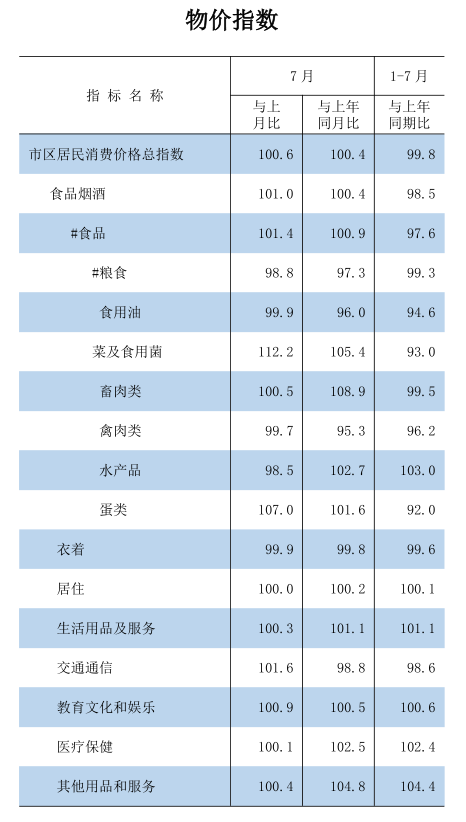 物价指数

| 指标名称 | 7月 与上月比 | 7月 与上年同月比 | 1-7月 与上年同期比 |
|---|---|---|---|
| 市区居民消费价格总指数 | 100.6 | 100.4 | 99.8 |
| 食品烟酒 | 101.0 | 100.4 | 98.5 |
| #食品 | 101.4 | 100.9 | 97.6 |
| #粮食 | 98.8 | 97.3 | 99.3 |
| 食用油 | 99.9 | 96.0 | 94.6 |
| 菜及食用菌 | 112.2 | 105.4 | 93.0 |
| 畜肉类 | 100.5 | 108.9 | 99.5 |
| 禽肉类 | 99.7 | 95.3 | 96.2 |
| 水产品 | 98.5 | 102.7 | 103.0 |
| 蛋类 | 107.0 | 101.6 | 92.0 |
| 衣着 | 99.9 | 99.8 | 99.6 |
| 居住 | 100.0 | 100.2 | 100.1 |
| 生活用品及服务 | 100.3 | 101.1 | 101.1 |
| 交通通信 | 101.6 | 98.8 | 98.6 |
| 教育文化和娱乐 | 100.9 | 100.5 | 100.6 |
| 医疗保健 | 100.1 | 102.5 | 102.4 |
| 其他用品和服务 | 100.4 | 104.8 | 104.4 |